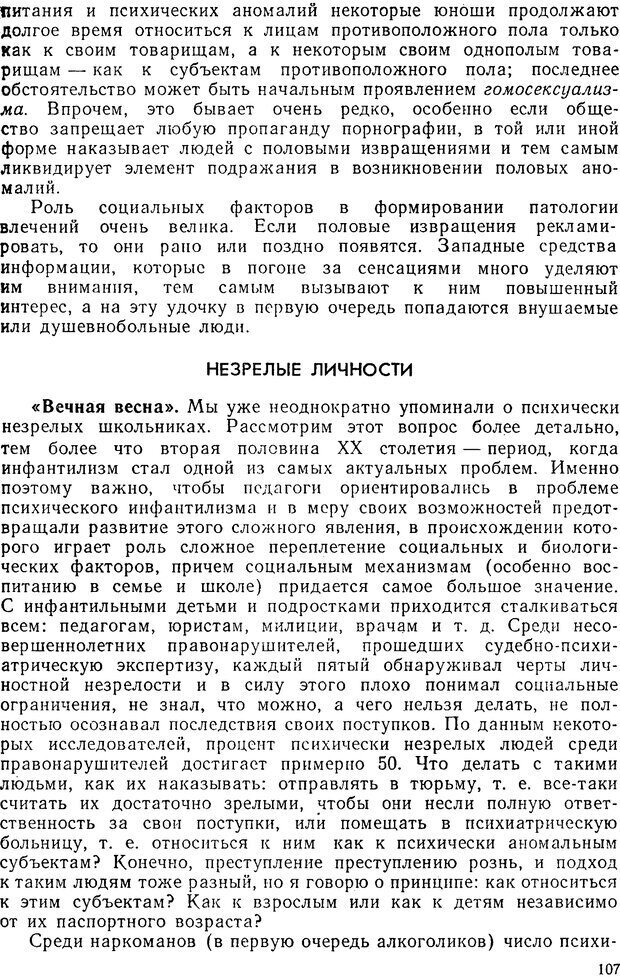 питания и психических аномалий некоторые юноши продолжают долгое время относиться к лицам противоположного пола только как к своим товарищам, а к некоторым своим однополым товарищам — как к субъектам противоположного пола; последнее обстоятельство может быть начальным проявлением гомосексуализма. Впрочем, это бывает очень редко, особенно если общество запрещает любую пропаганду порнографии, в той или иной форме наказывает людей с половыми извращениями и тем самым ликвидирует элемент подражания в возникновении половых аномалий.

Роль социальных факторов в формировании патологии влечений очень велика. Если половые извращения рекламировать, то они рано или поздно появятся. Западные средства информации, которые в погоне за сенсациями много уделяют им внимания, тем самым вызывают к ним повышенный интерес, а на эту удочку в первую очередь попадаются внушаемые или душевнобольные люди.

НЕЗРЕЛЫЕ ЛИЧНОСТИ

«Вечная весна». Мы уже неоднократно упоминали о психически незрелых школьниках. Рассмотрим этот вопрос более детально, тем более что вторая половина XX столетия — период, когда инфантилизм стал одной из самых актуальных проблем. Именно поэтому важно, чтобы педагоги ориентировались в проблеме психического инфантилизма и в меру своих возможностей предотвращали развитие этого сложного явления, в происхождении которого играет роль сложное переплетение социальных и биологических факторов, причем социальным механизмам (особенно воспитанию в семье и школе) придается самое большое значение. С инфантильными детьми и подростками приходится сталкиваться всем: педагогам, юристам, милиции, врачам и т. д. Среди несовершеннолетних правонарушителей, прошедших судебно-психиатрическую экспертизу, каждый пятый обнаруживал черты личностной незрелости и в силу этого плохо понимал социальные ограничения, не знал, что можно, а чего нельзя делать, не полностью осознавал последствия своих поступков. По данным некоторых исследователей, процент психически незрелых людей среди правонарушителей достигает примерно 50. Что делать с такими людьми, как их наказывать: отправлять в тюрьму, т. е. все-таки считать их достаточно зрелыми, чтобы они несли полную ответственность за свои поступки, или помещать в психиатрическую больницу, т. е. относиться к ним как к психически аномальным субъектам? Конечно, преступление преступлению рознь, и подход к таким людям тоже разный, но я говорю о принципе: как относиться к этим субъектам? Как к взрослым или как к детям независимо от их паспортного возраста?

Среди наркоманов (в первую очередь алкоголиков) число психи-

107